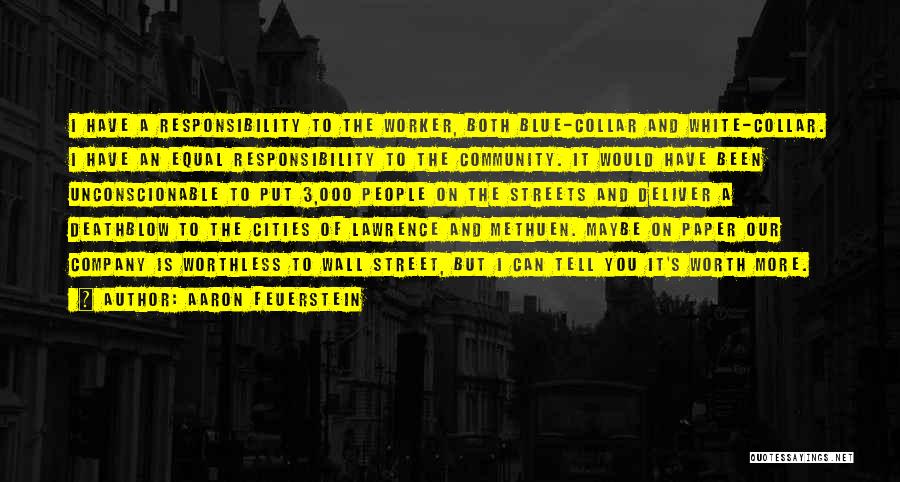 I HAVE A RESPONSIBILITY TO THE WORKER, BOTH BLUE-COLLAR AND WHITE-COLLAR. I HAVE AN EQUAL RESPONSIBILITY TO THE COMMUNITY. IT WOULD HAVE BEEN UNCONSCIONABLE TO PUT 3,000 PEOPLE ON THE STREETS AND DELIVER A DEATHBLOW TO THE CITIES OF LAWRENCE AND METHUEN. MAYBE ON PAPER OUR COMPANY IS WORTHLESS TO WALL STREET, BUT I CAN TELL YOU IT'S WORTH MORE.

? AUTHOR: AARON FEUERSTEIN

QUOTESSAYINGS.NET